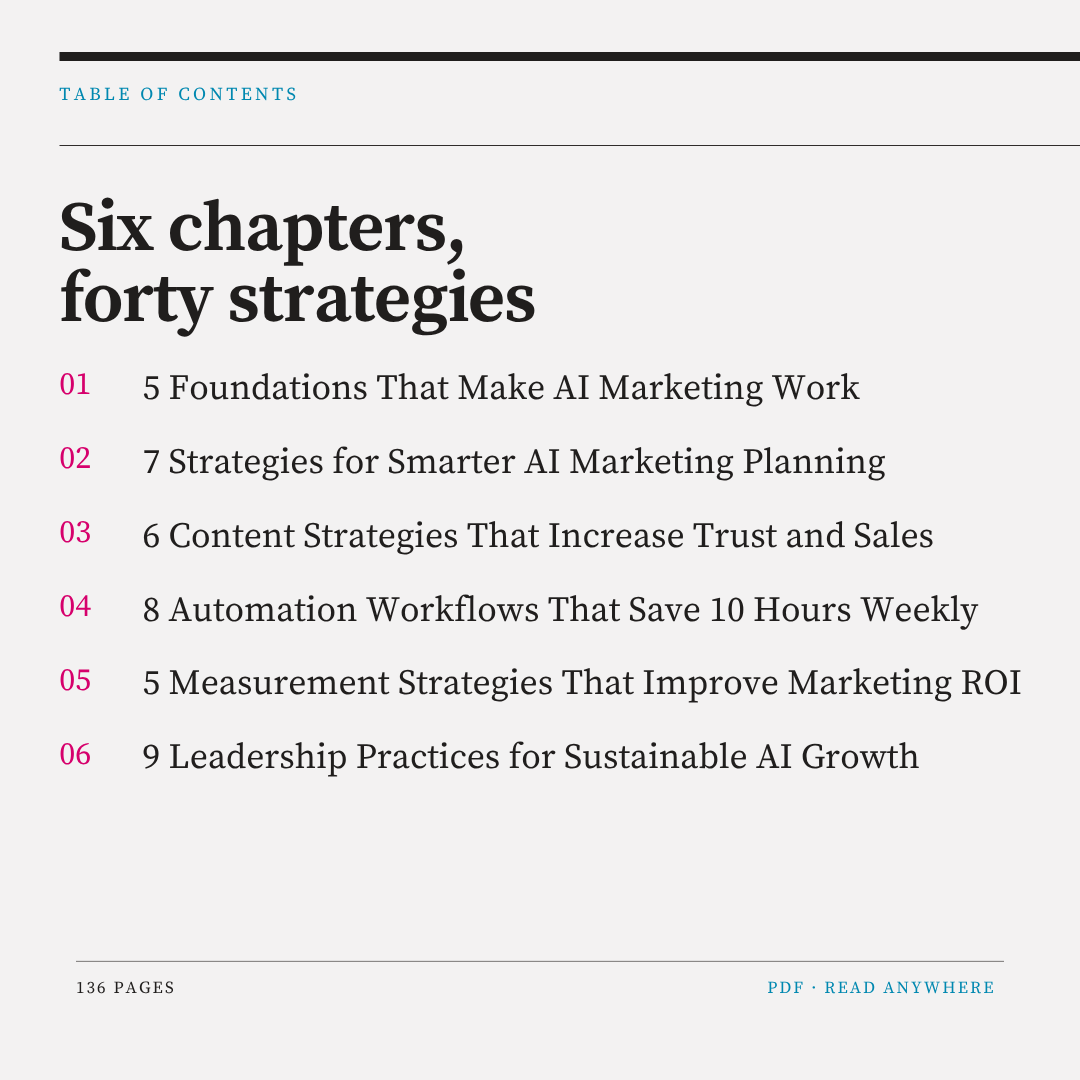 TABLE OF CONTENTS

Six chapters, forty strategies

01 5 Foundations That Make AI Marketing Work

02 7 Strategies for Smarter AI Marketing Planning

03 6 Content Strategies That Increase Trust and Sales

04 8 Automation Workflows That Save 10 Hours Weekly

05 5 Measurement Strategies That Improve Marketing ROI

06 9 Leadership Practices for Sustainable AI Growth

136 PAGES

PDF · READ ANYWHERE